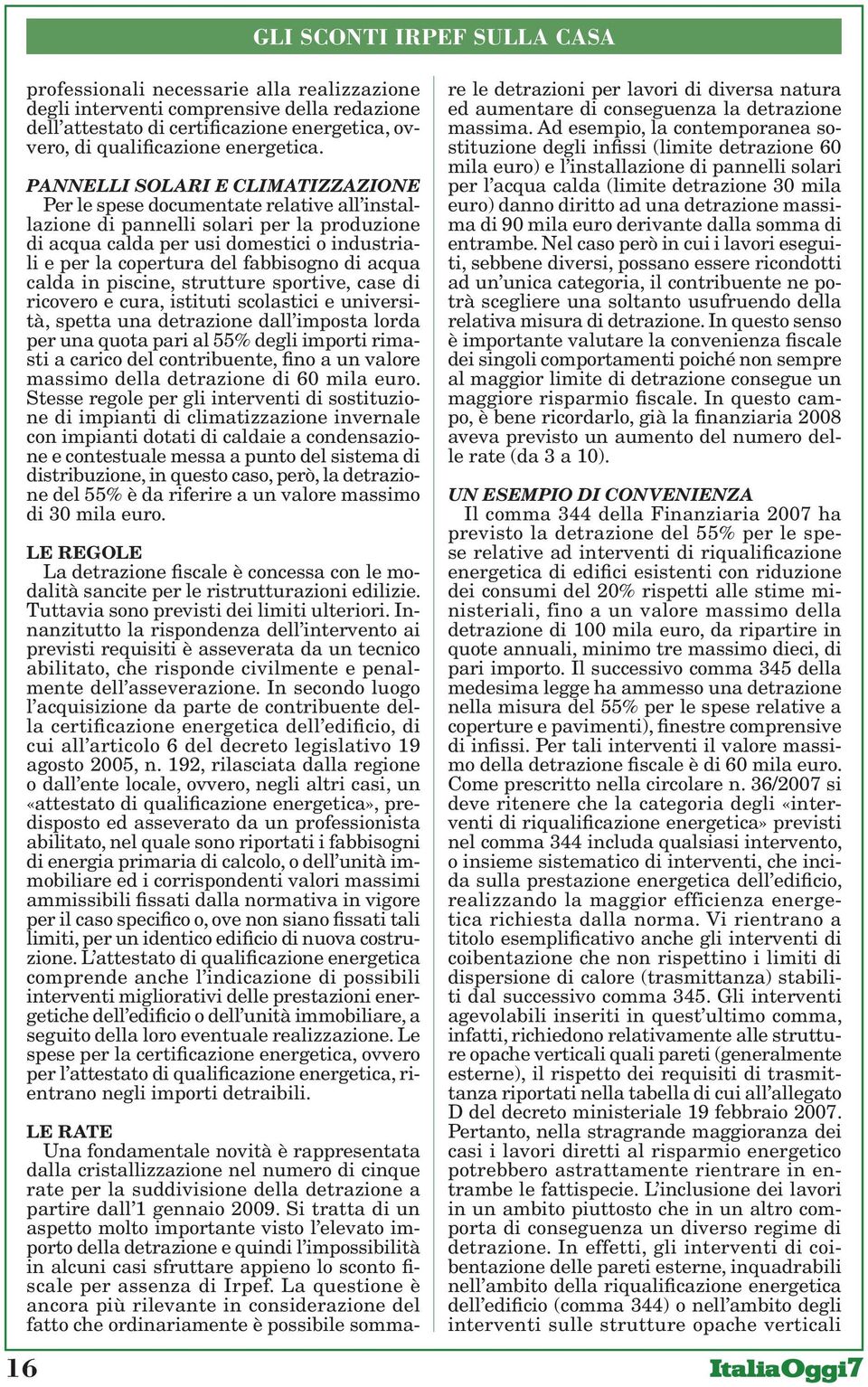 GLI SCONTI IRPEF SULLA CASA

professionali necessarie alla realizzazione degli interventi comprensive della redazione dell'attestato di certificazione energetica, ovvero, di qualificazione energetica.

PANNELLI SOLARI E CLIMATIZZAZIONE
Per le spese documentate relative all'installazione di pannelli solari per la produzione di acqua calda per usi domestici o industriali e per la copertura del fabbisogno di acqua calda in piscine, strutture sportive, case di ricovero e cura, istituti scolastici e università, spetta una detrazione dall'imposta lorda per una quota pari al 55% degli importi rimasti a carico del contribuente, fino a un valore massimo della detrazione di 60 mila euro. Stesse regole per gli interventi di sostituzione di impianti di climatizzazione invernale con impianti dotati di caldaie a condensazione e contestuale messa a punto del sistema di distribuzione, in questo caso, però, la detrazione del 55% è da riferire a un valore massimo di 30 mila euro.

LE REGOLE
La detrazione fiscale è concessa con le modalità sancite per le ristrutturazioni edilizie. Tuttavia sono previsti dei limiti ulteriori. Innanzitutto la rispondenza dell'intervento ai previsti requisiti è asseverata da un tecnico abilitato, che risponde civilmente e penalmente dell'asseverazione. In secondo luogo l'acquisizione da parte de contribuente della certificazione energetica dell'edificio, di cui all'articolo 6 del decreto legislativo 19 agosto 2005, n. 192, rilasciata dalla regione o dall'ente locale, ovvero, negli altri casi, un «attestato di qualificazione energetica», predisposto ed asseverato da un professionista abilitato, nel quale sono riportati i fabbisogni di energia primaria di calcolo, o dell'unità immobiliare ed i corrispondenti valori massimi ammissibili fissati dalla normativa in vigore per il caso specifico o, ove non siano fissati tali limiti, per un identico edificio di nuova costruzione. L'attestato di qualificazione energetica comprende anche l'indicazione di possibili interventi migliorativi delle prestazioni energetiche dell'edificio o dell'unità immobiliare, a seguito della loro eventuale realizzazione. Le spese per la certificazione energetica, ovvero per l'attestato di qualificazione energetica, rientrano negli importi detraibili.

LE RATE
Una fondamentale novità è rappresentata dalla cristallizzazione nel numero di cinque rate per la suddivisione della detrazione a partire dall'1 gennaio 2009. Si tratta di un aspetto molto importante visto l'elevato importo della detrazione e quindi l'impossibilità in alcuni casi sfruttare appieno lo sconto fiscale per assenza di Irpef. La questione è ancora più rilevante in considerazione del fatto che ordinariamente è possibile sommare le detrazioni per lavori di diversa natura ed aumentare di conseguenza la detrazione massima. Ad esempio, la contemporanea sostituzione degli infissi (limite detrazione 60 mila euro) e l'installazione di pannelli solari per l'acqua calda (limite detrazione 30 mila euro) danno diritto ad una detrazione massima di 90 mila euro derivante dalla somma di entrambe. Nel caso però in cui i lavori eseguiti, sebbene diversi, possano essere ricondotti ad un'unica categoria, il contribuente ne potrà scegliere una soltanto usufruendo della relativa misura di detrazione. In questo senso è importante valutare la convenienza fiscale dei singoli comportamenti poiché non sempre al maggior limite di detrazione consegue un maggiore risparmio fiscale. In questo campo, è bene ricordarlo, già la finanziaria 2008 aveva previsto un aumento del numero delle rate (da 3 a 10).

UN ESEMPIO DI CONVENIENZA
Il comma 344 della Finanziaria 2007 ha previsto la detrazione del 55% per le spese relative ad interventi di riqualificazione energetica di edifici esistenti con riduzione dei consumi del 20% rispetti alle stime ministeriali, fino a un valore massimo della detrazione di 100 mila euro, da ripartire in quote annuali, minimo tre massimo dieci, di pari importo. Il successivo comma 345 della medesima legge ha ammesso una detrazione nella misura del 55% per le spese relative a coperture e pavimenti), finestre comprensive di infissi. Per tali interventi il valore massimo della detrazione fiscale è di 60 mila euro. Come prescritto nella circolare n. 36/2007 si deve ritenere che la categoria degli «interventi di riqualificazione energetica» previsti nel comma 344 includa qualsiasi intervento, o insieme sistematico di interventi, che incida sulla prestazione energetica dell'edificio, realizzando la maggior efficienza energetica richiesta dalla norma. Vi rientrano a titolo esemplificativo anche gli interventi di coibentazione che non rispettino i limiti di dispersione di calore (trasmittanza) stabiliti dal successivo comma 345. Gli interventi agevolabili inseriti in quest'ultimo comma, infatti, richiedono relativamente alle strutture opache verticali quali pareti (generalmente esterne), il rispetto dei requisiti di trasmittanza riportati nella tabella di cui all'allegato D del decreto ministeriale 19 febbraio 2007. Pertanto, nella stragrande maggioranza dei casi i lavori diretti al risparmio energetico potrebbero astrattamente rientrare in entrambe le fattispecie. L'inclusione dei lavori in un ambito piuttosto che in un altro comporta di conseguenza un diverso regime di detrazione. In effetti, gli interventi di coibentazione delle pareti esterne, inquadrabili nell'ambito della riqualificazione energetica dell'edificio (comma 344) o nell'ambito degli interventi sulle strutture opache verticali

16

ItaliaOggi7